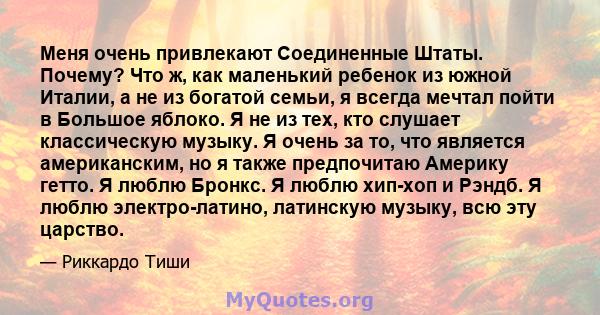 Меня очень привлекают Соединенные Штаты. Почему? Что ж, как маленький ребенок из южной Италии, а не из богатой семьи, я всегда мечтал пойти в Большое яблоко. Я не из тех, кто слушает классическую музыку. Я очень за то, что является американским, но я также предпочитаю Америку гетто. Я люблю Бронкс. Я люблю хип-хоп и Рэндб. Я люблю электро-латино, латинскую музыку, всю эту царство.

— Риккардо Тиши

MyQuotes.org